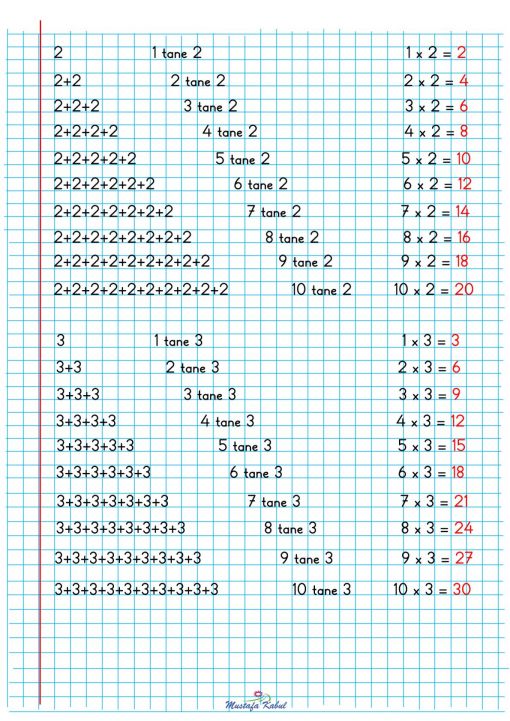 2 1 tane 2 $1 \times 2 = 2$
2+2 2 tane 2 $2 \times 2 = 4$
2+2+2 3 tane 2 $3 \times 2 = 6$
2+2+2+2 4 tane 2 $4 \times 2 = 8$
2+2+2+2+2 5 tane 2 $5 \times 2 = 10$
2+2+2+2+2+2 6 tane 2 $6 \times 2 = 12$
2+2+2+2+2+2+2 7 tane 2 $7 \times 2 = 14$
2+2+2+2+2+2+2+2 8 tane 2 $8 \times 2 = 16$
2+2+2+2+2+2+2+2+2 9 tane 2 $9 \times 2 = 18$
2+2+2+2+2+2+2+2+2+2 10 tane 2 $10 \times 2 = 20$

3 1 tane 3 $1 \times 3 = 3$
3+3 2 tane 3 $2 \times 3 = 6$
3+3+3 3 tane 3 $3 \times 3 = 9$
3+3+3+3 4 tane 3 $4 \times 3 = 12$
3+3+3+3+3 5 tane 3 $5 \times 3 = 15$
3+3+3+3+3+3 6 tane 3 $6 \times 3 = 18$
3+3+3+3+3+3+3 7 tane 3 $7 \times 3 = 21$
3+3+3+3+3+3+3+3 8 tane 3 $8 \times 3 = 24$
3+3+3+3+3+3+3+3+3 9 tane 3 $9 \times 3 = 27$
3+3+3+3+3+3+3+3+3+3 10 tane 3 $10 \times 3 = 30$

Mustafa Kabul